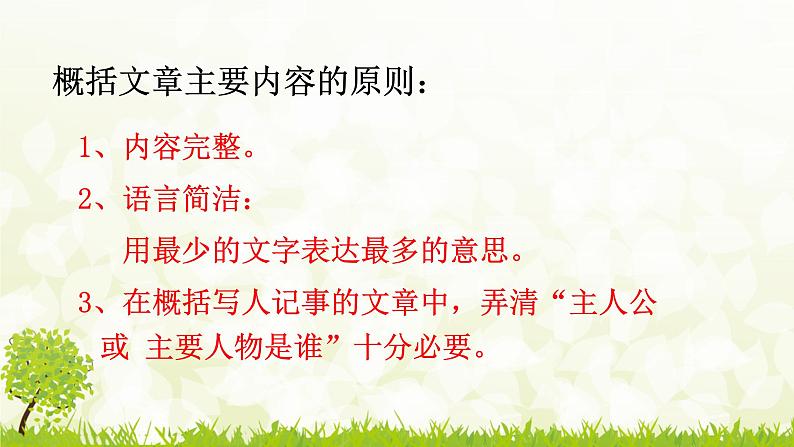 概括文章主要内容的原则：

1、内容完整。

2、语言简洁：

用最少的文字表达最多的意思。

3、在概括写人记事的文章中，弄清“主人公或 主要人物是谁”十分必要。